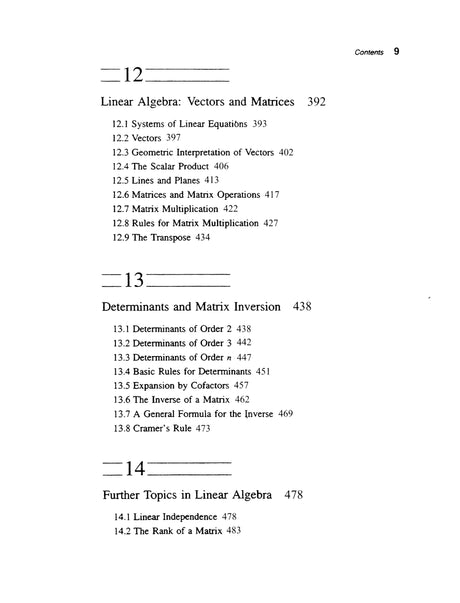 Contents 9

12

Linear Algebra: Vectors and Matrices 392

12.1 Systems of Linear Equations 393
12.2 Vectors 397
12.3 Geometric Interpretation of Vectors 402
12.4 The Scalar Product 406
12.5 Lines and Planes 413
12.6 Matrices and Matrix Operations 417
12.7 Matrix Multiplication 422
12.8 Rules for Matrix Multiplication 427
12.9 The Transpose 434

13

Determinants and Matrix Inversion 438

13.1 Determinants of Order 2 438
13.2 Determinants of Order 3 442
13.3 Determinants of Order $n$ 447
13.4 Basic Rules for Determinants 451
13.5 Expansion by Cofactors 457
13.6 The Inverse of a Matrix 462
13.7 A General Formula for the Inverse 469
13.8 Cramer's Rule 473

14

Further Topics in Linear Algebra 478

14.1 Linear Independence 478
14.2 The Rank of a Matrix 483